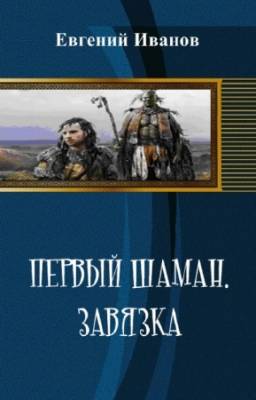 Евгений Иванов

ПЕРВЫЙ ШАМАН. ЗАВЯЗКА